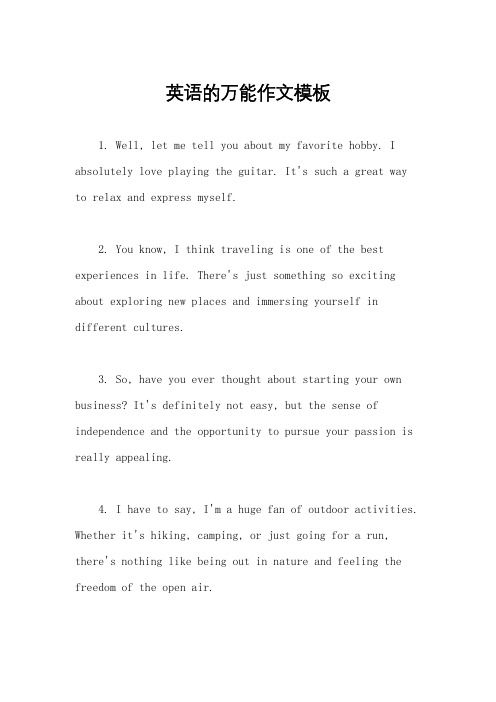 英语的万能作文模板

1. Well, let me tell you about my favorite hobby. I absolutely love playing the guitar. It's such a great way to relax and express myself.

2. You know, I think traveling is one of the best experiences in life. There's just something so exciting about exploring new places and immersing yourself in different cultures.

3. So, have you ever thought about starting your own business? It's definitely not easy, but the sense of independence and the opportunity to pursue your passion is really appealing.

4. I have to say, I'm a huge fan of outdoor activities. Whether it's hiking, camping, or just going for a run, there's nothing like being out in nature and feeling the freedom of the open air.